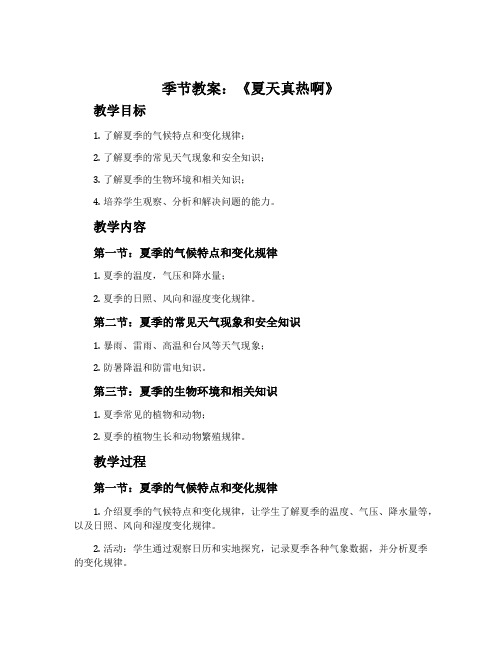 季节教案：《夏天真热啊》

教学目标

1. 了解夏季的气候特点和变化规律；

2. 了解夏季的常见天气现象和安全知识；

3. 了解夏季的生物环境和相关知识；

4. 培养学生观察、分析和解决问题的能力。

教学内容

第一节：夏季的气候特点和变化规律

1. 夏季的温度，气压和降水量；

2. 夏季的日照、风向和湿度变化规律。

第二节：夏季的常见天气现象和安全知识

1. 暴雨、雷雨、高温和台风等天气现象；

2. 防暑降温和防雷电知识。

第三节：夏季的生物环境和相关知识

1. 夏季常见的植物和动物；

2. 夏季的植物生长和动物繁殖规律。

教学过程

第一节：夏季的气候特点和变化规律

1. 介绍夏季的气候特点和变化规律，让学生了解夏季的温度、气压、降水量等，以及日照、风向和湿度变化规律。

2. 活动：学生通过观察日历和实地探究，记录夏季各种气象数据，并分析夏季的变化规律。